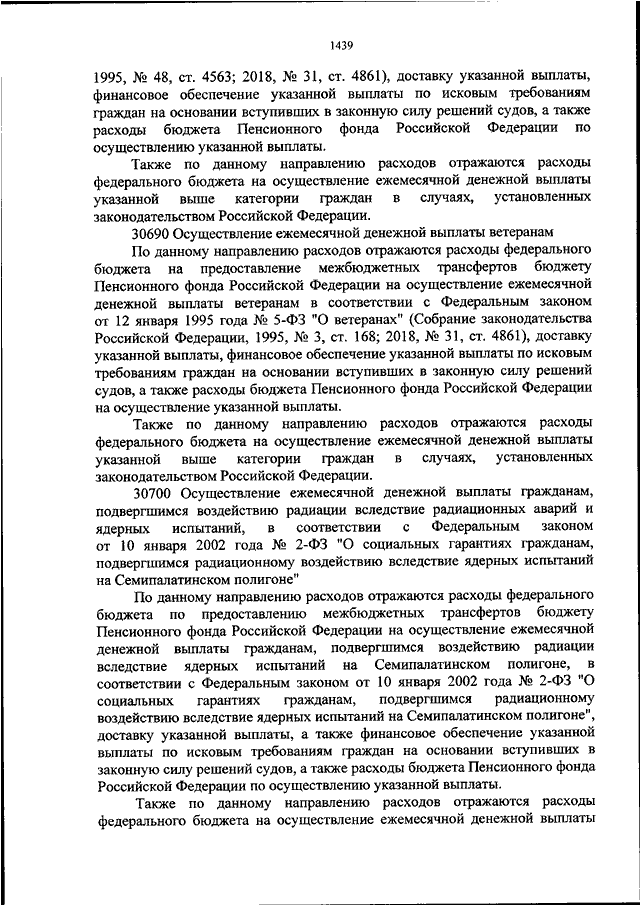 1439

1995, № 48, ст. 4563; 2018, № 31, ст. 4861), доставку указанной выплаты, финансовое обеспечение указанной выплаты по исковым требованиям граждан на основании вступивших в законную силу решений судов, а также расходы бюджета Пенсионного фонда Российской Федерации по осуществлению указанной выплаты.

Также по данному направлению расходов отражаются расходы федерального бюджета на осуществление ежемесячной денежной выплаты указанной выше категории граждан в случаях, установленных законодательством Российской Федерации.

30690 Осуществление ежемесячной денежной выплаты ветеранам

По данному направлению расходов отражаются расходы федерального бюджета на предоставление межбюджетных трансфертов бюджету Пенсионного фонда Российской Федерации на осуществление ежемесячной денежной выплаты ветеранам в соответствии с Федеральным законом от 12 января 1995 года № 5-ФЗ "О ветеранах" (Собрание законодательства Российской Федерации, 1995, № 3, ст. 168; 2018, № 31, ст. 4861), доставку указанной выплаты, финансовое обеспечение указанной выплаты по исковым требованиям граждан на основании вступивших в законную силу решений судов, а также расходы бюджета Пенсионного фонда Российской Федерации на осуществление указанной выплаты.

Также по данному направлению расходов отражаются расходы федерального бюджета на осуществление ежемесячной денежной выплаты указанной выше категории граждан в случаях, установленных законодательством Российской Федерации.

30700 Осуществление ежемесячной денежной выплаты гражданам, подвергшимся воздействию радиации вследствие радиационных аварий и ядерных испытаний, в соответствии с Федеральным законом от 10 января 2002 года № 2-ФЗ "О социальных гарантиях гражданам, подвергшимся радиационному воздействию вследствие ядерных испытаний на Семипалатинском полигоне"

По данному направлению расходов отражаются расходы федерального бюджета по предоставлению межбюджетных трансфертов бюджету Пенсионного фонда Российской Федерации на осуществление ежемесячной денежной выплаты гражданам, подвергшимся воздействию радиации вследствие ядерных испытаний на Семипалатинском полигоне, в соответствии с Федеральным законом от 10 января 2002 года № 2-ФЗ "О социальных гарантиях гражданам, подвергшимся радиационному воздействию вследствие ядерных испытаний на Семипалатинском полигоне", доставку указанной выплаты, а также финансовое обеспечение указанной выплаты по исковым требованиям граждан на основании вступивших в законную силу решений судов, а также расходы бюджета Пенсионного фонда Российской Федерации по осуществлению указанной выплаты.

Также по данному направлению расходов отражаются расходы федерального бюджета на осуществление ежемесячной денежной выплаты